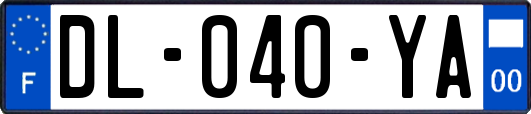 F

DL-040-YA

00